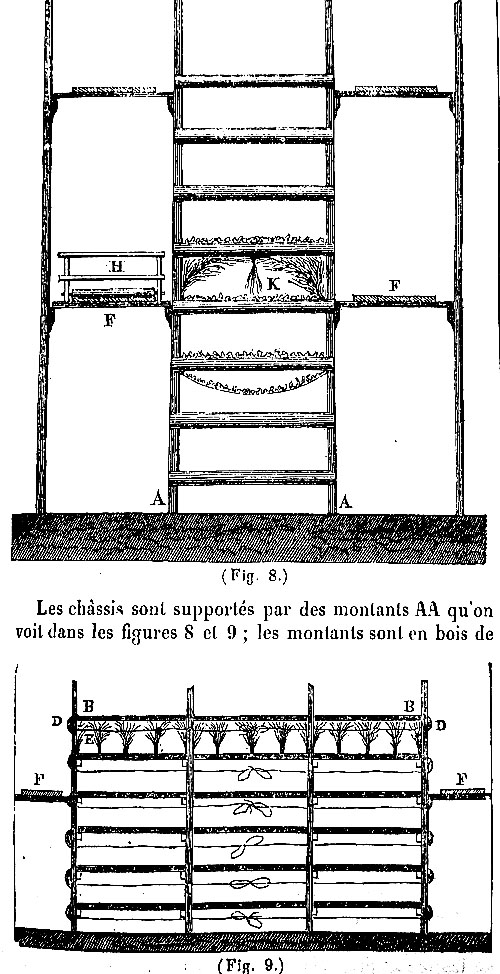 H

K

F

F

A

A

(Fig. 8.)

Les châssis sont supportés par des montants AA qu'on voit dans les figures 8 et 9 ; les montants sont en bois de

B

B

D

D

E

F

F

(Fig. 9.)